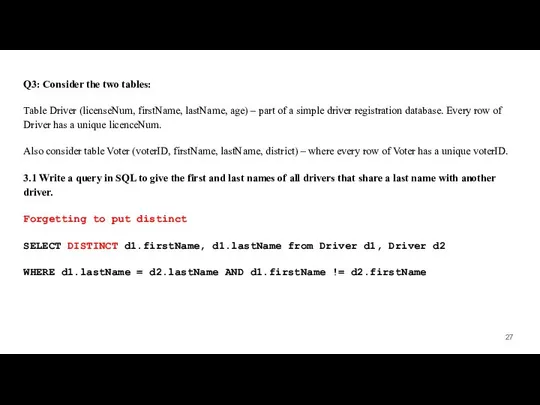 Q3: Consider the two tables:

Table Driver (licenseNum, firstName, lastName, age) – part of a simple driver registration database. Every row of Driver has a unique licenceNum.

Also consider table Voter (voterID, firstName, lastName, district) – where every row of Voter has a unique voterID.

3.1 Write a query in SQL to give the first and last names of all drivers that share a last name with another driver.

Forgetting to put distinct

SELECT DISTINCT d1.firstName, d1.lastName from Driver d1, Driver d2

WHERE d1.lastName = d2.lastName AND d1.firstName != d2.firstName

27